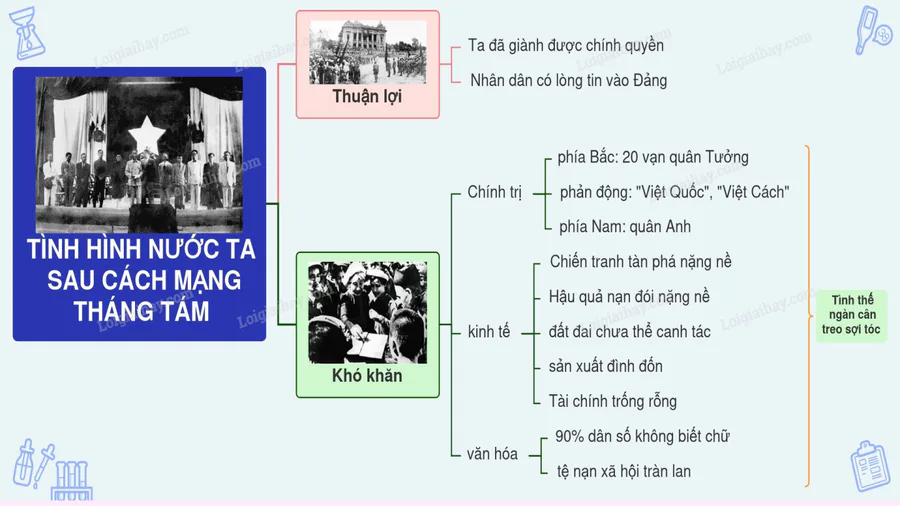 TÌNH HÌNH NƯỚC TA SAU CÁCH MẠNG THÁNG TÁM

Thuận lợi

Ta đã giành được chính quyền

Nhân dân có lòng tin vào Đảng

Khó khăn

Chính trị

phía Bắc: 20 vạn quân Tưởng

phản động: "Việt Quốc", "Việt Cách"

phía Nam: quân Anh

kinh tế

Chiến tranh tàn phá nặng nề

Hậu quả nạn đói nặng nề

đất đai chưa thể canh tác

sản xuất đình đốn

Tài chính trống rỗng

văn hóa

90% dân số không biết chữ

tệ nạn xã hội tràn lan

Tình thế ngàn cân treo sợi tóc

Loigiaihay.com